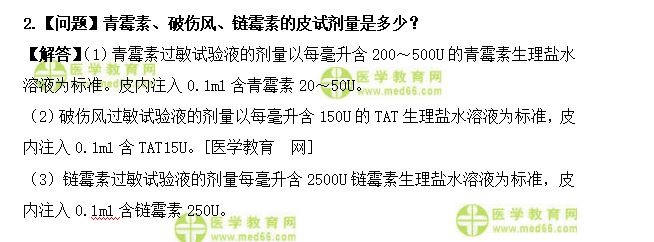 2.【问题】青霉素、破伤风、链霉素的皮试剂量是多少？

【解答】(1) 青霉素过敏试验液的剂量以每毫升含 200～500U 的青霉素生理盐水溶液为标准。皮内注入 0.1ml 含青霉素 20～50U。

（2）破伤风过敏试验液的剂量以每毫升含 150U 的 TAT 生理盐水溶液为标准，皮内注入 0.1ml 含 TAT15U。[医学教育 网]

（3）链霉素过敏试验液的剂量每毫升含 2500U 链霉素生理盐水溶液为标准，皮内注入 0.1ml 含链霉素 250U。

医学教育网
www.med66.com
医学教育网
www.med66.com
医学教育网
www.med66.com
医学教育网
www.med66.com